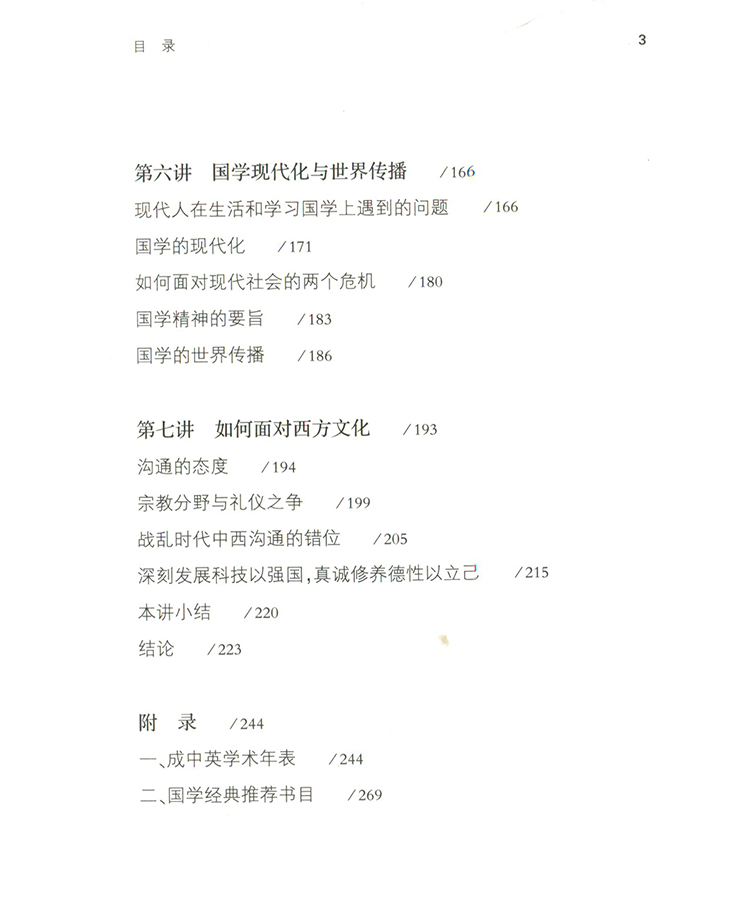 目　录

3

第六讲　国学现代化与世界传播　/166

现代人在生活和学习国学上遇到的问题　/166

国学的现代化　/171

如何面对现代社会的两个危机　/180

国学精神的要旨　/183

国学的世界传播　/186

第七讲　如何面对西方文化　/193

沟通的态度　/194

宗教分野与礼仪之争　/199

战乱时代中西沟通的错位　/205

深刻发展科技以强国，真诚修养德性以立己　/215

本讲小结　/220

结论　/223

附　录　/244

一、成中英学术年表　/244

二、国学经典推荐书目　/269